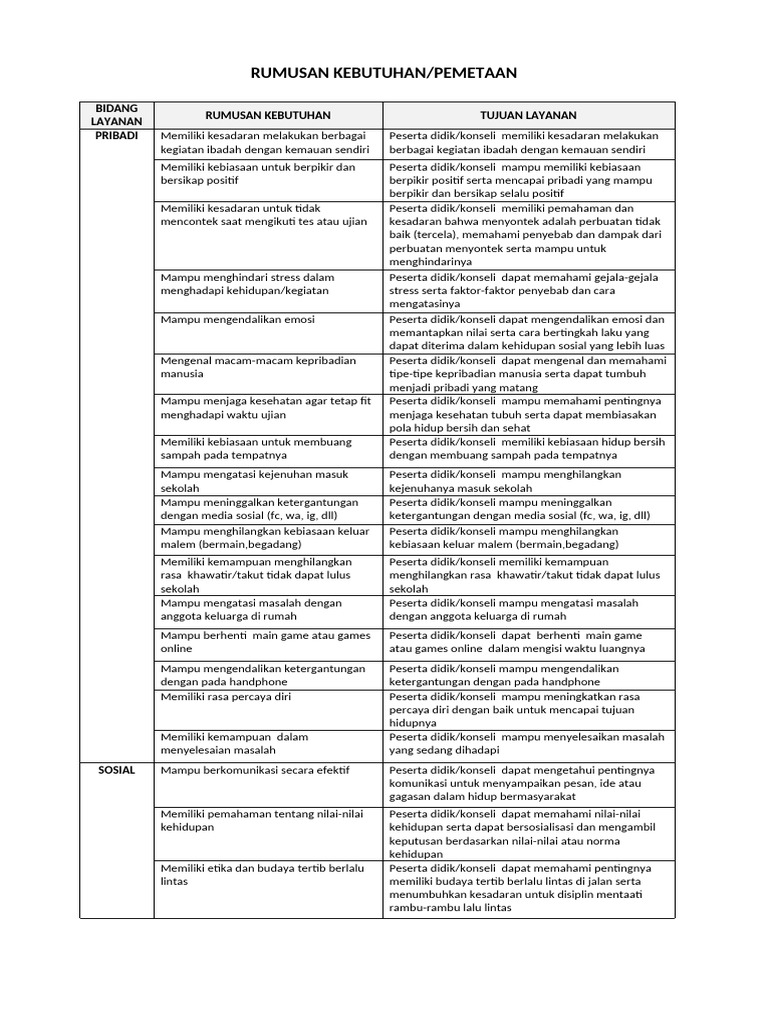 RUMUSAN KEBUTUHAN/PEMETAAN

| BIDANG LAYANAN | RUMUSAN KEBUTUHAN | TUJUAN LAYANAN |
|---|---|---|
| PRIBADI | Memiliki kesadaran melakukan berbagai kegiatan ibadah dengan kemauan sendiri | Peserta didik/konseli memiliki kesadaran melakukan berbagai kegiatan ibadah dengan kemauan sendiri |
| | Memiliki kebiasaan untuk berpikir dan bersikap positif | Peserta didik/konseli mampu memiliki kebiasaan berpikir positif serta mencapai pribadi yang mampu berpikir dan bersikap selalu positif |
| | Memiliki kesadaran untuk tidak mencontek saat mengikuti tes atau ujian | Peserta didik/konseli memiliki pemahaman dan kesadaran bahwa menyontek adalah perbuatan tidak baik (tercela), memahami penyebab dan dampak dari perbuatan menyontek serta mampu untuk menghindarinya |
| | Mampu menghindari stress dalam menghadapi kehidupan/kegiatan | Peserta didik/konseli dapat memahami gejala-gejala stress serta faktor-faktor penyebab dan cara mengatasinya |
| | Mampu mengendalikan emosi | Peserta didik/konseli dapat mengendalikan emosi dan memantapkan nilai serta cara bertingkah laku yang dapat diterima dalam kehidupan sosial yang lebih luas |
| | Mengenal macam-macam kepribadian manusia | Peserta didik/konseli dapat mengenal dan memahami tipe-tipe kepribadian manusia serta dapat tumbuh menjadi pribadi yang matang |
| | Mampu menjaga kesehatan agar tetap fit menghadapi waktu ujian | Peserta didik/konseli mampu memahami pentingnya menjaga kesehatan tubuh serta dapat membiasakan pola hidup bersih dan sehat |
| | Memiliki kebiasaan untuk membuang sampah pada tempatnya | Peserta didik/konseli memiliki kebiasaan hidup bersih dengan membuang sampah pada tempatnya |
| | Mampu mengatasi kejenuhan masuk sekolah | Peserta didik/konseli mampu menghilangkan kejenuhanya masuk sekolah |
| | Mampu meninggalkan ketergantungan dengan media sosial (fc, wa, ig, dll) | Peserta didik/konseli mampu meninggalkan ketergantungan dengan media sosial (fc, wa, ig, dll) |
| | Mampu menghilangkan kebiasaan keluar malem (bermain,begadang) | Peserta didik/konseli mampu menghilangkan kebiasaan keluar malem (bermain,begadang) |
| | Memiliki kemampuan menghilangkan rasa khawatir/takut tidak dapat lulus sekolah | Peserta didik/konseli memiliki kemampuan menghilangkan rasa khawatir/takut tidak dapat lulus sekolah |
| | Mampu mengatasi masalah dengan anggota keluarga di rumah | Peserta didik/konseli mampu mengatasi masalah dengan anggota keluarga di rumah |
| | Mampu berhenti main game atau games online | Peserta didik/konseli dapat berhenti main game atau games online dalam mengisi waktu luangnya |
| | Mampu mengendalikan ketergantungan dengan pada handphone | Peserta didik/konseli mampu mengendalikan ketergantungan dengan pada handphone |
| | Memiliki rasa percaya diri | Peserta didik/konseli mampu meningkatkan rasa percaya diri dengan baik untuk mencapai tujuan hidupnya |
| | Memiliki kemampuan dalam menyelesaian masalah | Peserta didik/konseli mampu menyelesaikan masalah yang sedang dihadapi |
| SOSIAL | Mampu berkomunikasi secara efektif | Peserta didik/konseli dapat mengetahui pentingnya komunikasi untuk menyampaikan pesan, ide atau gagasan dalam hidup bermasyarakat |
| | Memiliki pemahaman tentang nilai-nilai kehidupan | Peserta didik/konseli dapat memahami nilai-nilai kehidupan serta dapat bersosialisasi dan mengambil keputusan berdasarkan nilai-nilai atau norma kehidupan |
| | Memiliki etika dan budaya tertib berlalu lintas | Peserta didik/konseli dapat memahami pentingnya memiliki budaya tertib berlalu lintas di jalan serta menumbuhkan kesadaran untuk disiplin mentaati rambu-rambu lalu lintas |